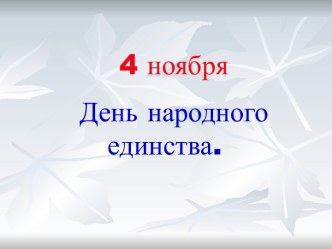 4 ноября

День народного единства.